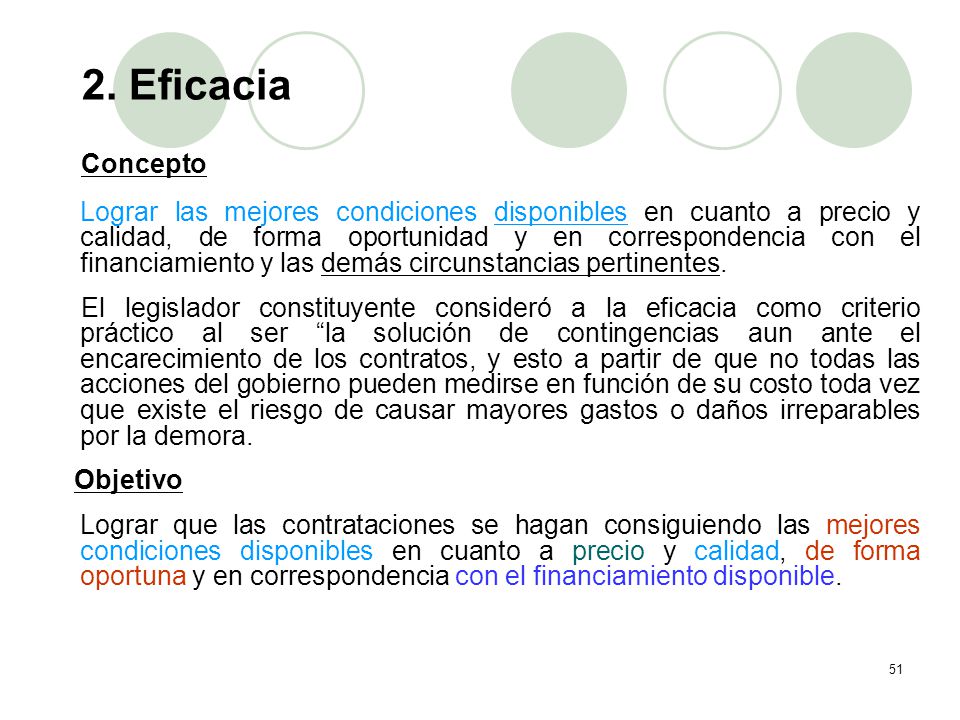 2. Eficacia

Concepto

Lograr las mejores condiciones disponibles en cuanto a precio y calidad, de forma oportunidad y en correspondencia con el financiamiento y las demás circunstancias pertinentes.

El legislador constituyente consideró a la eficacia como criterio práctico al ser “la solución de contingencias aun ante el encarecimiento de los contratos, y esto a partir de que no todas las acciones del gobierno pueden medirse en función de su costo toda vez que existe el riesgo de causar mayores gastos o daños irreparables por la demora.

Objetivo

Lograr que las contrataciones se hagan consiguiendo las mejores condiciones disponibles en cuanto a precio y calidad, de forma oportuna y en correspondencia con el financiamiento disponible.

51